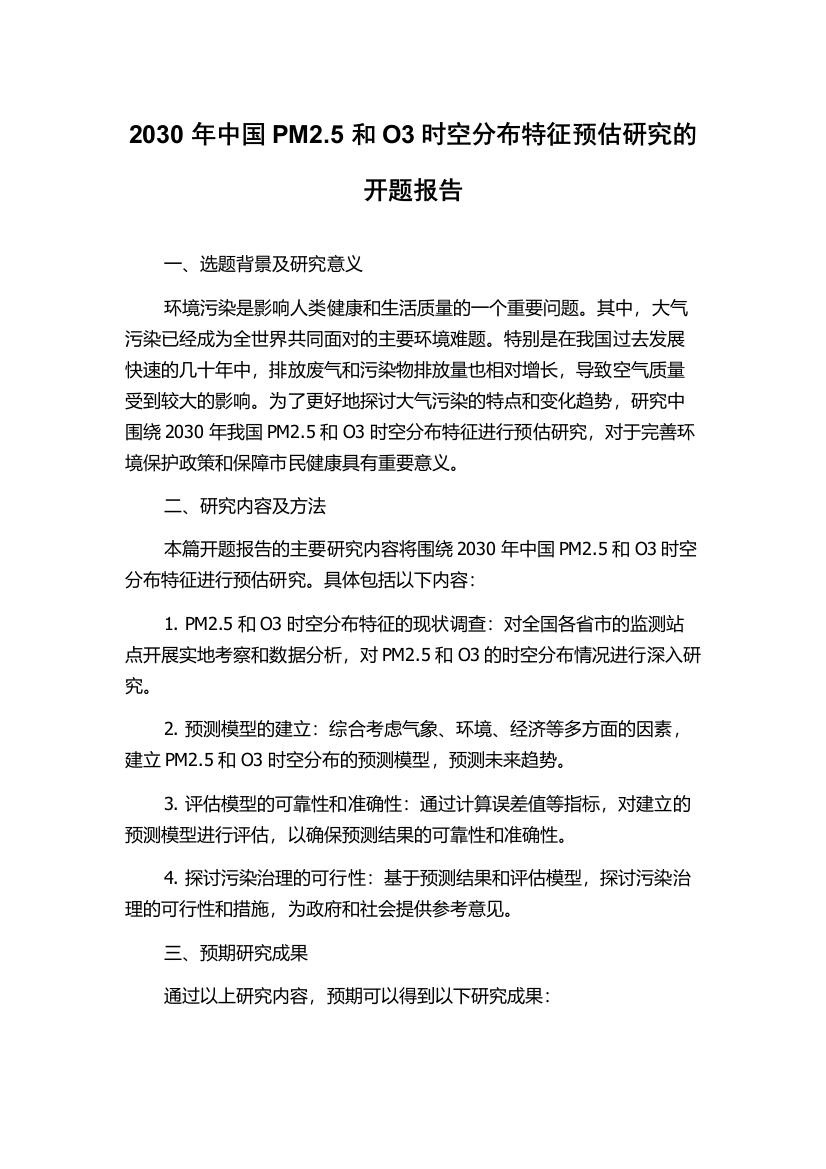 2030 年中国 PM2.5 和 O3 时空分布特征预估研究的开题报告

一、选题背景及研究意义

环境污染是影响人类健康和生活质量的一个重要问题。其中，大气污染已经成为全世界共同面对的主要环境难题。特别是在我国过去发展快速的几十年中，排放废气和污染物排放量也相对增长，导致空气质量受到较大的影响。为了更好地探讨大气污染的特点和变化趋势，研究中围绕 2030 年我国 PM2.5 和 O3 时空分布特征进行预估研究，对于完善环境保护政策和保障市民健康具有重要意义。

二、研究内容及方法

本篇开题报告的主要研究内容将围绕 2030 年中国 PM2.5 和 O3 时空分布特征进行预估研究。具体包括以下内容：

1. PM2.5 和 O3 时空分布特征的现状调查：对全国各省市的监测站点开展实地考察和数据分析，对 PM2.5 和 O3 的时空分布情况进行深入研究。

2. 预测模型的建立：综合考虑气象、环境、经济等多方面的因素，建立 PM2.5 和 O3 时空分布的预测模型，预测未来趋势。

3. 评估模型的可靠性和准确性：通过计算误差值等指标，对建立的预测模型进行评估，以确保预测结果的可靠性和准确性。

4. 探讨污染治理的可行性：基于预测结果和评估模型，探讨污染治理的可行性和措施，为政府和社会提供参考意见。

三、预期研究成果

通过以上研究内容，预期可以得到以下研究成果：